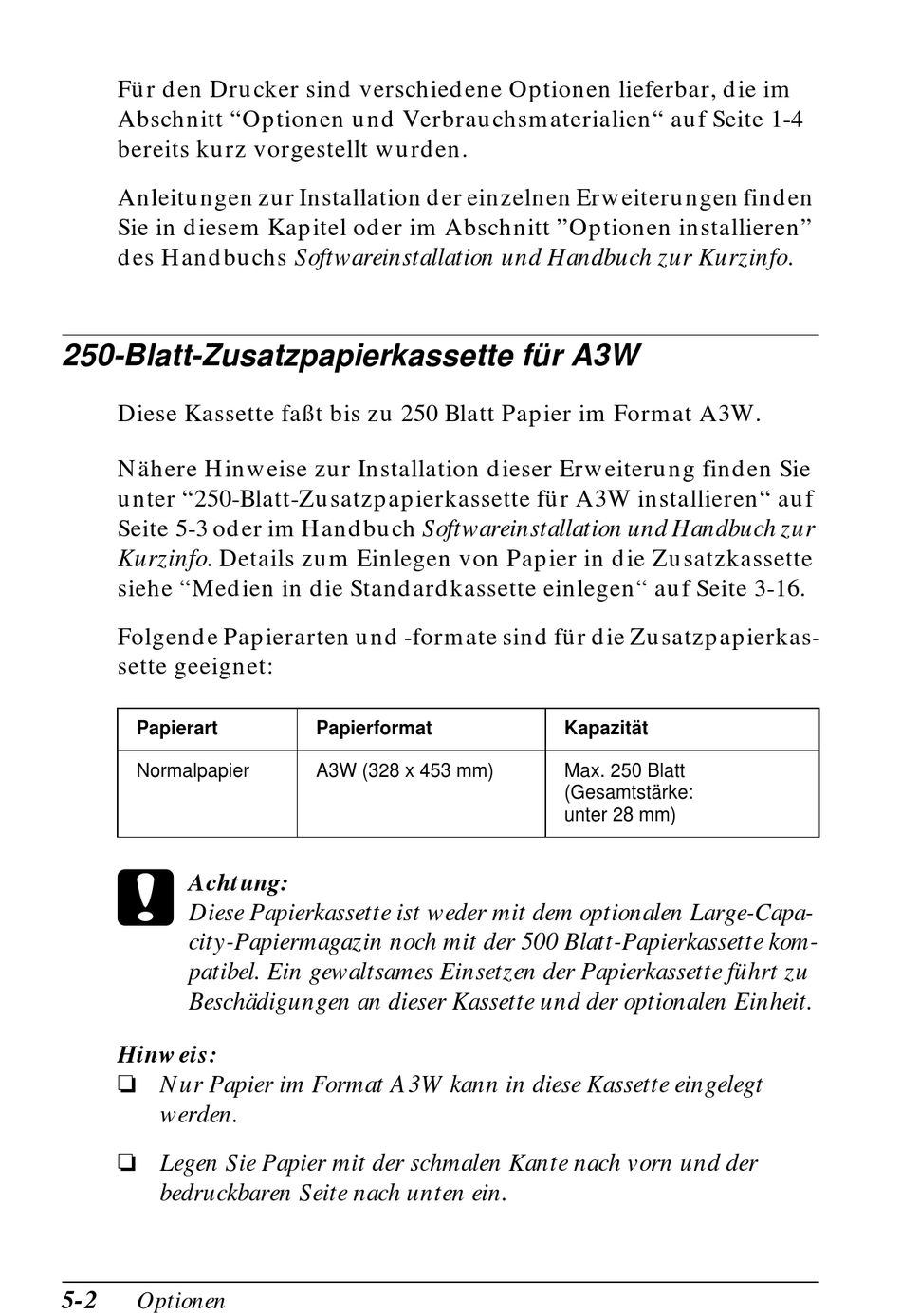 Für den Drucker sind verschiedene Optionen lieferbar, die im Abschnitt “Optionen und Verbrauchsmaterialien“ auf Seite 1-4 bereits kurz vorgestellt wurden.

Anleitungen zur Installation der einzelnen Erweiterungen finden Sie in diesem Kapitel oder im Abschnitt ”Optionen installieren” des Handbuchs Softwareinstallation und Handbuch zur Kurzinfo.

250-Blatt-Zusatzpapierkassette für A3W

Diese Kassette faßt bis zu 250 Blatt Papier im Format A3W.

Nähere Hinweise zur Installation dieser Erweiterung finden Sie unter “250-Blatt-Zusatzpapierkassette für A3W installieren“ auf Seite 5-3 oder im Handbuch Softwareinstallation und Handbuch zur Kurzinfo. Details zum Einlegen von Papier in die Zusatzkassette siehe “Medien in die Standardkassette einlegen“ auf Seite 3-16.

Folgende Papierarten und -formate sind für die Zusatzpapierkassette geeignet:

| Papierart | Papierformat | Kapazität |
|---|---|---|
| Normalpapier | A3W (328 x 453 mm) | Max. 250 Blatt (Gesamtstärke: unter 28 mm) |

Achtung:
Diese Papierkassette ist weder mit dem optionalen Large-Capacity-Papiermagazin noch mit der 500 Blatt-Papierkassette kompatibel. Ein gewaltsames Einsetzen der Papierkassette führt zu Beschädigungen an dieser Kassette und der optionalen Einheit.

Hinweis:
❏ Nur Papier im Format A3W kann in diese Kassette eingelegt werden.

❏ Legen Sie Papier mit der schmalen Kante nach vorn und der bedruckbaren Seite nach unten ein.

5-2 Optionen